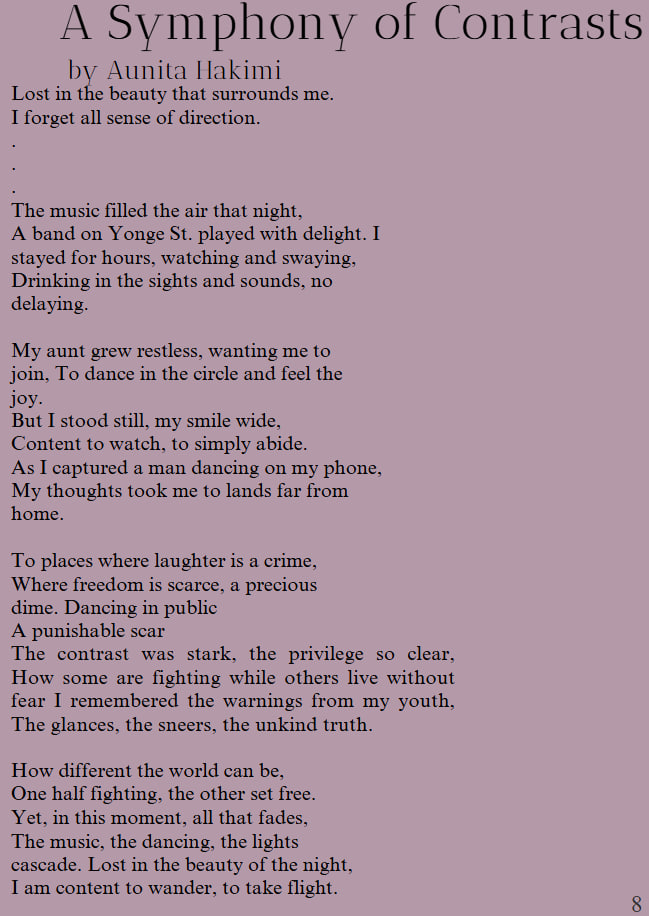 A Symphony of Contrasts

by Aunita Hakimi

Lost in the beauty that surrounds me.
I forget all sense of direction.
.
.
.
The music filled the air that night,
A band on Yonge St. played with delight. I stayed for hours, watching and swaying,
Drinking in the sights and sounds, no delaying.

My aunt grew restless, wanting me to join, To dance in the circle and feel the joy.
But I stood still, my smile wide,
Content to watch, to simply abide.
As I captured a man dancing on my phone,
My thoughts took me to lands far from home.

To places where laughter is a crime,
Where freedom is scarce, a precious dime. Dancing in public
A punishable scar
The contrast was stark, the privilege so clear,
How some are fighting while others live without fear I remembered the warnings from my youth,
The glances, the sneers, the unkind truth.

How different the world can be,
One half fighting, the other set free.
Yet, in this moment, all that fades,
The music, the dancing, the lights cascade. Lost in the beauty of the night,
I am content to wander, to take flight.

8